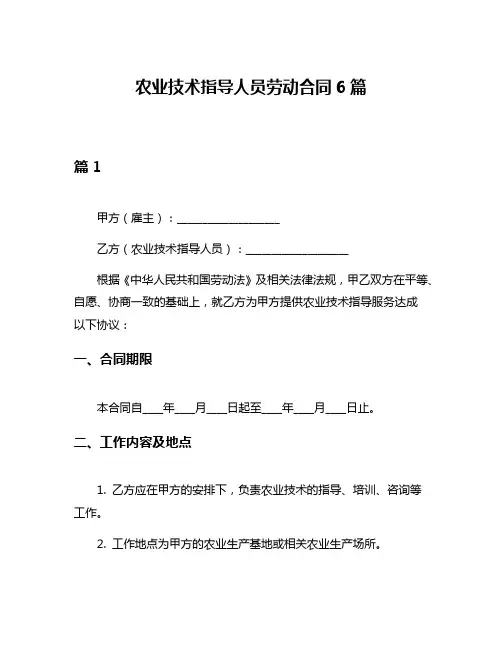 农业技术指导人员劳动合同 6 篇

篇 1

甲方（雇主）：__________________

乙方（农业技术指导人员）：__________________

根据《中华人民共和国劳动法》及相关法律法规，甲乙双方在平等、自愿、协商一致的基础上，就乙方为甲方提供农业技术指导服务达成以下协议：

一、合同期限

本合同自____年____月____日起至____年____月____日止。

二、工作内容及地点

1. 乙方应在甲方的安排下，负责农业技术的指导、培训、咨询等工作。

2. 工作地点为甲方的农业生产基地或相关农业生产场所。